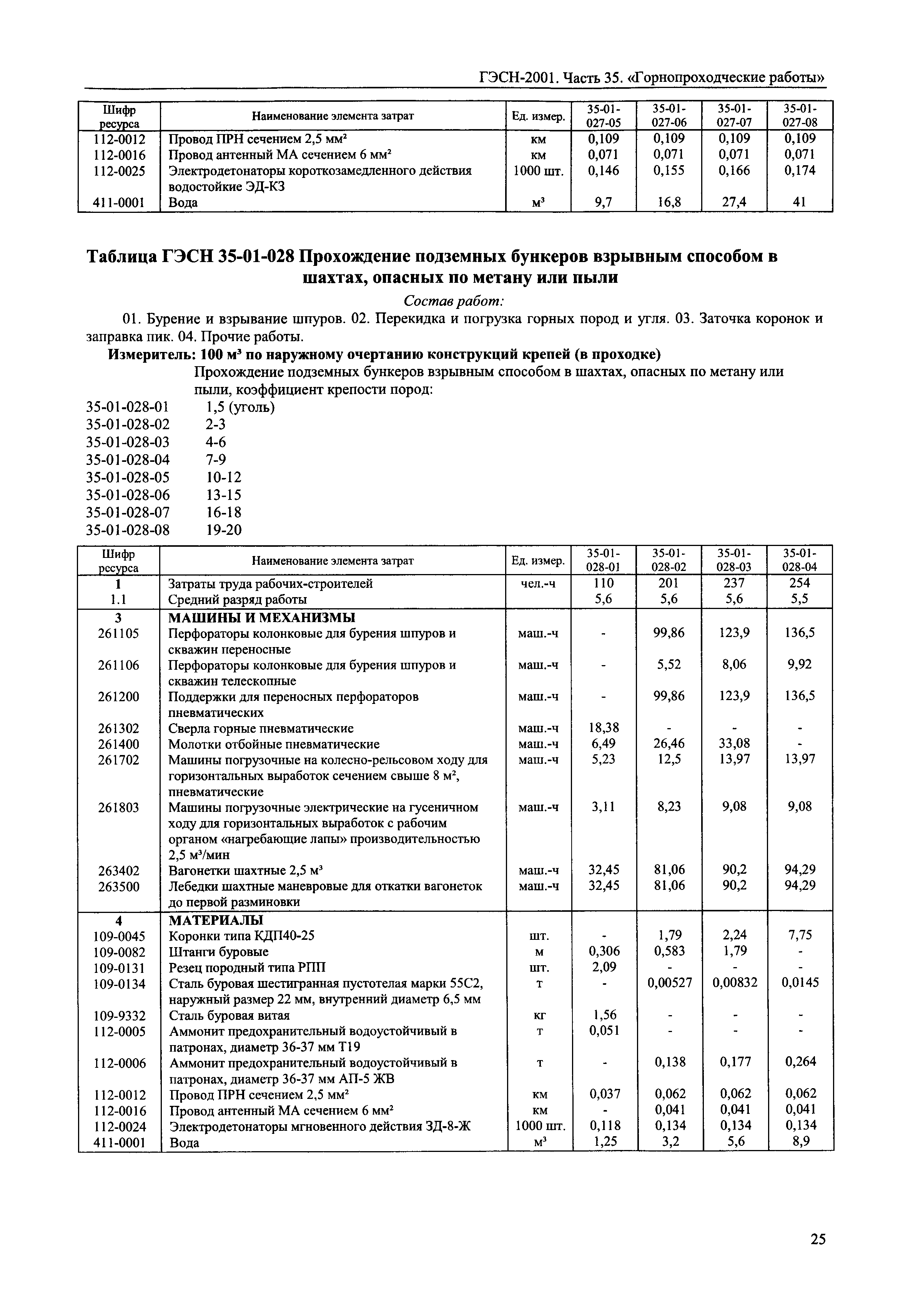 ГЭСН-2001. Часть 35. «Горнопроходческие работы»

| Шифр ресурса | Наименование элемента затрат | Ед. измер. | 35-01-027-05 | 35-01-027-06 | 35-01-027-07 | 35-01-027-08 |
|---|---|---|---|---|---|---|
| 112-0012 | Провод ПРН сечением 2,5 мм² | км | 0,109 | 0,109 | 0,109 | 0,109 |
| 112-0016 | Провод антенный МА сечением 6 мм² | км | 0,071 | 0,071 | 0,071 | 0,071 |
| 112-0025 | Электродетонаторы короткозамедленного действия водостойкие ЭД-КЗ | 1000 шт. | 0,146 | 0,155 | 0,166 | 0,174 |
| 411-0001 | Вода | м³ | 9,7 | 16,8 | 27,4 | 41 |

Таблица ГЭСН 35-01-028 Прохождение подземных бункеров взрывным способом в шахтах, опасных по метану или пыли

Состав работ:

01. Бурение и взрывание шпуров. 02. Перекидка и погрузка горных пород и угля. 03. Заточка коронок и заправка пик. 04. Прочие работы.

Измеритель: 100 м³ по наружному очертанию конструкций крепей (в проходке)

Прохождение подземных бункеров взрывным способом в шахтах, опасных по метану или пыли, коэффициент крепости пород:

35-01-028-01 1,5 (уголь)
35-01-028-02 2-3
35-01-028-03 4-6
35-01-028-04 7-9
35-01-028-05 10-12
35-01-028-06 13-15
35-01-028-07 16-18
35-01-028-08 19-20

| Шифр ресурса | Наименование элемента затрат | Ед. измер. | 35-01-028-01 | 35-01-028-02 | 35-01-028-03 | 35-01-028-04 |
|---|---|---|---|---|---|---|
| 1 | Затраты труда рабочих-строителей | чел.-ч | 110 | 201 | 237 | 254 |
| 1.1 | Средний разряд работы | | 5,6 | 5,6 | 5,6 | 5,5 |
| 3 | МАШИНЫ И МЕХАНИЗМЫ | | | | | |
| 261105 | Перфораторы колонковые для бурения шпуров и скважин переносные | маш.-ч | - | 99,86 | 123,9 | 136,5 |
| 261106 | Перфораторы колонковые для бурения шпуров и скважин телескопные | маш.-ч | - | 5,52 | 8,06 | 9,92 |
| 261200 | Поддержки для переносных перфораторов пневматических | маш.-ч | - | 99,86 | 123,9 | 136,5 |
| 261302 | Сверла горные пневматические | маш.-ч | 18,38 | - | - | - |
| 261400 | Молотки отбойные пневматические | маш.-ч | 6,49 | 26,46 | 33,08 | - |
| 261702 | Машины погрузочные на колесно-рельсовом ходу для горизонтальных выработок сечением свыше 8 м², пневматические | маш.-ч | 5,23 | 12,5 | 13,97 | 13,97 |
| 261803 | Машины погрузочные электрические на гусеничном ходу для горизонтальных выработок с рабочим органом «нагребающие лапы» производительностью 2,5 м³/мин | маш.-ч | 3,11 | 8,23 | 9,08 | 9,08 |
| 263402 | Вагонетки шахтные 2,5 м³ | маш.-ч | 32,45 | 81,06 | 90,2 | 94,29 |
| 263500 | Лебедки шахтные маневровые для откатки вагонеток до первой разминовки | маш.-ч | 32,45 | 81,06 | 90,2 | 94,29 |
| 4 | МАТЕРИАЛЫ | | | | | |
| 109-0045 | Коронки типа КДП40-25 | шт. | - | 1,79 | 2,24 | 7,75 |
| 109-0082 | Штанги буровые | м | 0,306 | 0,583 | 1,79 | - |
| 109-0131 | Резец породный типа РПП | шт. | 2,09 | - | - | - |
| 109-0134 | Сталь буровая шестигранная пустотелая марки 55С2, наружный размер 22 мм, внутренний диаметр 6,5 мм | т | - | 0,00527 | 0,00832 | 0,0145 |
| 109-9332 | Сталь буровая витая | кг | 1,56 | - | - | - |
| 112-0005 | Аммонит предохранительный водоустойчивый в патронах, диаметр 36-37 мм Т19 | т | 0,051 | - | - | - |
| 112-0006 | Аммонит предохранительный водоустойчивый в патронах, диаметр 36-37 мм АП-5 ЖВ | т | - | 0,138 | 0,177 | 0,264 |
| 112-0012 | Провод ПРН сечением 2,5 мм² | км | 0,037 | 0,062 | 0,062 | 0,062 |
| 112-0016 | Провод антенный МА сечением 6 мм² | км | - | 0,041 | 0,041 | 0,041 |
| 112-0024 | Электродетонаторы мгновенного действия ЗД-8-Ж | 1000 шт. | 0,118 | 0,134 | 0,134 | 0,134 |
| 411-0001 | Вода | м³ | 1,25 | 3,2 | 5,6 | 8,9 |

25